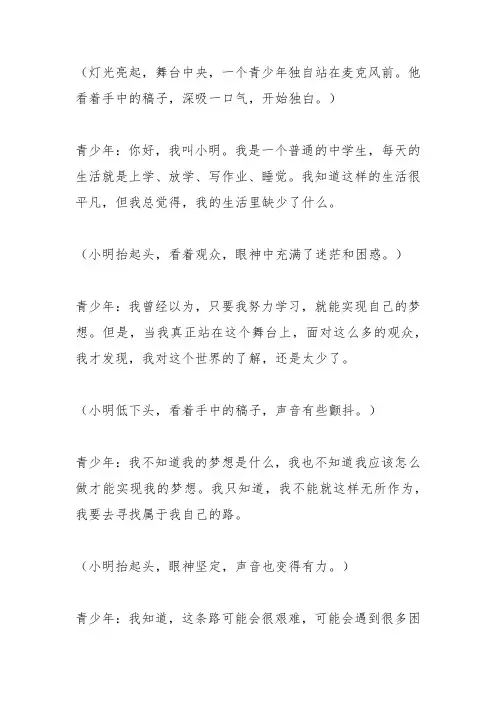 （灯光亮起，舞台中央，一个青少年独自站在麦克风前。他看着手中的稿子，深吸一口气，开始独白。）

青少年：你好，我叫小明。我是一个普通的中学生，每天的生活就是上学、放学、写作业、睡觉。我知道这样的生活很平凡，但我总觉得，我的生活里缺少了什么。

（小明抬起头，看着观众，眼神中充满了迷茫和困惑。）

青少年：我曾经以为，只要我努力学习，就能实现自己的梦想。但是，当我真正站在这个舞台上，面对这么多的观众，我才发现，我对这个世界的了解，还是太少了。

（小明低下头，看着手中的稿子，声音有些颤抖。）

青少年：我不知道我的梦想是什么，我也不知道我应该怎么做才能实现我的梦想。我只知道，我不能就这样无所作为，我要去寻找属于我自己的路。

（小明抬起头，眼神坚定，声音也变得有力。）

青少年：我知道，这条路可能会很艰难，可能会遇到很多困